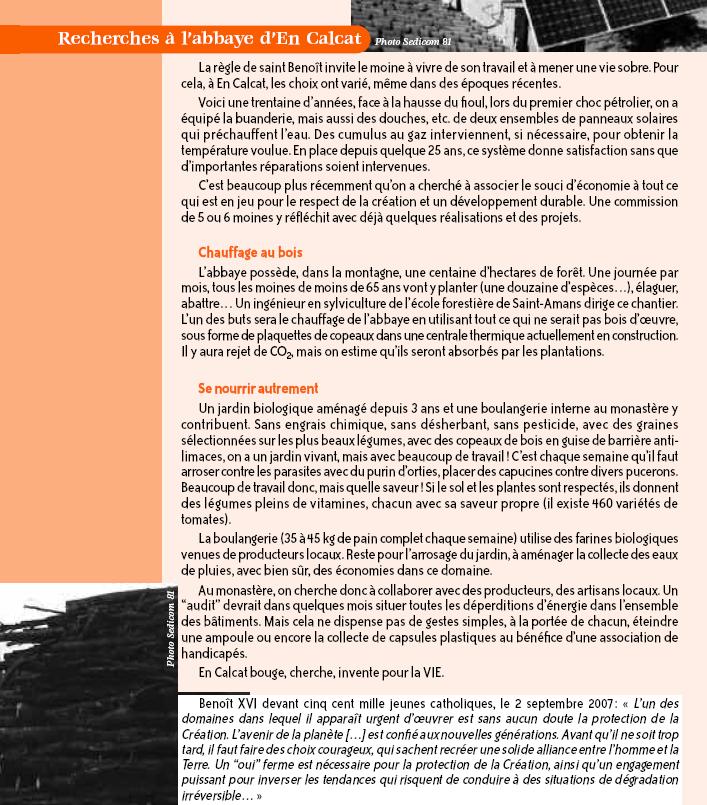 Recherches à l'abbaye d'En Calcat

Photo Sedicom 81

La règle de saint Benoît invite le moine à vivre de son travail et à mener une vie sobre. Pour cela, à En Calcat, les choix ont varié, même dans des époques récentes.

Voici une trentaine d'années, face à la hausse du fioul, lors du premier choc pétrolier, on a équipé la buanderie, mais aussi des douches, etc. de deux ensembles de panneaux solaires qui préchauffent l'eau. Des cumulus au gaz interviennent, si nécessaire, pour obtenir la température voulue. En place depuis quelque 25 ans, ce système donne satisfaction sans que d'importantes réparations soient intervenues.

C'est beaucoup plus récemment qu'on a cherché à associer le souci d'économie à tout ce qui est en jeu pour le respect de la création et un développement durable. Une commission de 5 ou 6 moines y réfléchit avec déjà quelques réalisations et des projets.

Chauffage au bois

L'abbaye possède, dans la montagne, une centaine d'hectares de forêt. Une journée par mois, tous les moines de moins de 65 ans vont y planter (une douzaine d'espèces…), élaguer, abattre… Un ingénieur en sylviculture de l'école forestière de Saint-Amans dirige ce chantier. L'un des buts sera le chauffage de l'abbaye en utilisant tout ce qui ne serait pas bois d'œuvre, sous forme de plaquettes de copeaux dans une centrale thermique actuellement en construction. Il y aura rejet de $CO_2$, mais on estime qu'ils seront absorbés par les plantations.

Se nourrir autrement

Un jardin biologique aménagé depuis 3 ans et une boulangerie interne au monastère y contribuent. Sans engrais chimique, sans désherbant, sans pesticide, avec des graines sélectionnées sur les plus beaux légumes, avec des copeaux de bois en guise de barrière anti-limaces, on a un jardin vivant, mais avec beaucoup de travail ! C'est chaque semaine qu'il faut arroser contre les parasites avec du purin d'orties, placer des capucines contre divers pucerons. Beaucoup de travail donc, mais quelle saveur ! Si le sol et les plantes sont respectés, ils donnent des légumes pleins de vitamines, chacun avec sa saveur propre (il existe 460 variétés de tomates).

La boulangerie (35 à 45 kg de pain complet chaque semaine) utilise des farines biologiques venues de producteurs locaux. Reste pour l'arrosage du jardin, à aménager la collecte des eaux de pluies, avec bien sûr, des économies dans ce domaine.

Au monastère, on cherche donc à collaborer avec des producteurs, des artisans locaux. Un "audit" devrait dans quelques mois situer toutes les déperditions d'énergie dans l'ensemble des bâtiments. Mais cela ne dispense pas de gestes simples, à la portée de chacun, éteindre une ampoule ou encore la collecte de capsules plastiques au bénéfice d'une association de handicapés.

En Calcat bouge, cherche, invente pour la VIE.

Photo Sedicom 81

Benoît XVI devant cinq cent mille jeunes catholiques, le 2 septembre 2007 : « L'un des domaines dans lequel il apparaît urgent d'œuvrer est sans aucun doute la protection de la Création. L'avenir de la planète […] est confié aux nouvelles générations. Avant qu'il ne soit trop tard, il faut faire des choix courageux, qui sachent recréer une solide alliance entre l'homme et la Terre. Un "oui" ferme est nécessaire pour la protection de la Création, ainsi qu'un engagement puissant pour inverser les tendances qui risquent de conduire à des situations de dégradation irréversible… »